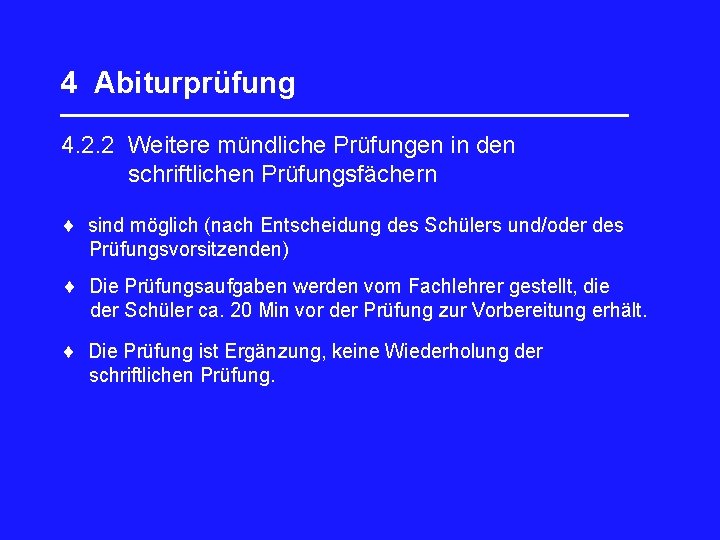 4 Abiturprüfung

4.2.2 Weitere mündliche Prüfungen in den schriftlichen Prüfungsfächern

♦ sind möglich (nach Entscheidung des Schülers und/oder des Prüfungsvorsitzenden)

♦ Die Prüfungsaufgaben werden vom Fachlehrer gestellt, die der Schüler ca. 20 Min vor der Prüfung zur Vorbereitung erhält.

♦ Die Prüfung ist Ergänzung, keine Wiederholung der schriftlichen Prüfung.